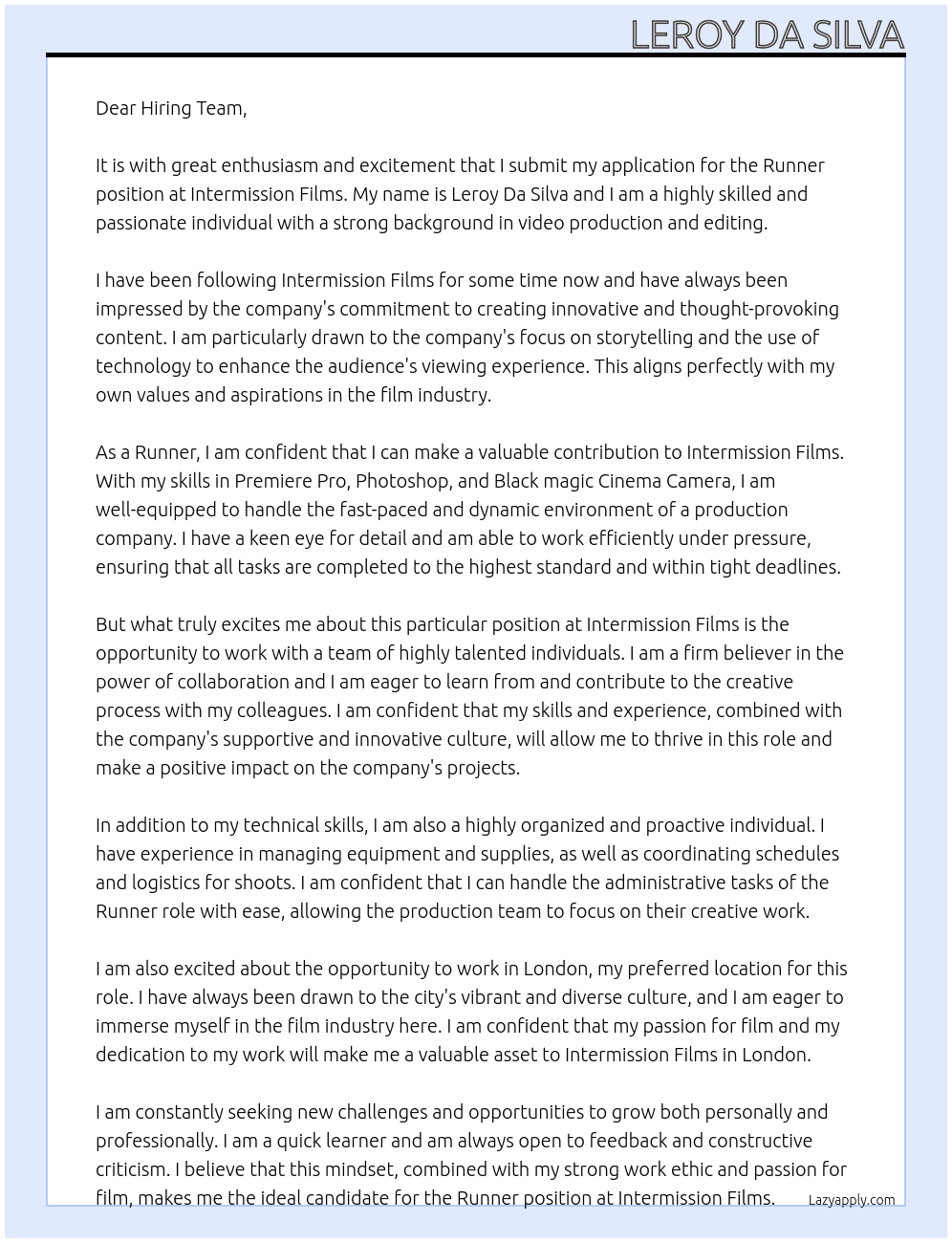 LEROY DA SILVA

Dear Hiring Team,

It is with great enthusiasm and excitement that I submit my application for the Runner position at Intermission Films. My name is Leroy Da Silva and I am a highly skilled and passionate individual with a strong background in video production and editing.

I have been following Intermission Films for some time now and have always been impressed by the company's commitment to creating innovative and thought-provoking content. I am particularly drawn to the company's focus on storytelling and the use of technology to enhance the audience's viewing experience. This aligns perfectly with my own values and aspirations in the film industry.

As a Runner, I am confident that I can make a valuable contribution to Intermission Films. With my skills in Premiere Pro, Photoshop, and Black magic Cinema Camera, I am well-equipped to handle the fast-paced and dynamic environment of a production company. I have a keen eye for detail and am able to work efficiently under pressure, ensuring that all tasks are completed to the highest standard and within tight deadlines.

But what truly excites me about this particular position at Intermission Films is the opportunity to work with a team of highly talented individuals. I am a firm believer in the power of collaboration and I am eager to learn from and contribute to the creative process with my colleagues. I am confident that my skills and experience, combined with the company's supportive and innovative culture, will allow me to thrive in this role and make a positive impact on the company's projects.

In addition to my technical skills, I am also a highly organized and proactive individual. I have experience in managing equipment and supplies, as well as coordinating schedules and logistics for shoots. I am confident that I can handle the administrative tasks of the Runner role with ease, allowing the production team to focus on their creative work.

I am also excited about the opportunity to work in London, my preferred location for this role. I have always been drawn to the city's vibrant and diverse culture, and I am eager to immerse myself in the film industry here. I am confident that my passion for film and my dedication to my work will make me a valuable asset to Intermission Films in London.

I am constantly seeking new challenges and opportunities to grow both personally and professionally. I am a quick learner and am always open to feedback and constructive criticism. I believe that this mindset, combined with my strong work ethic and passion for film, makes me the ideal candidate for the Runner position at Intermission Films.

Lazyapply.com